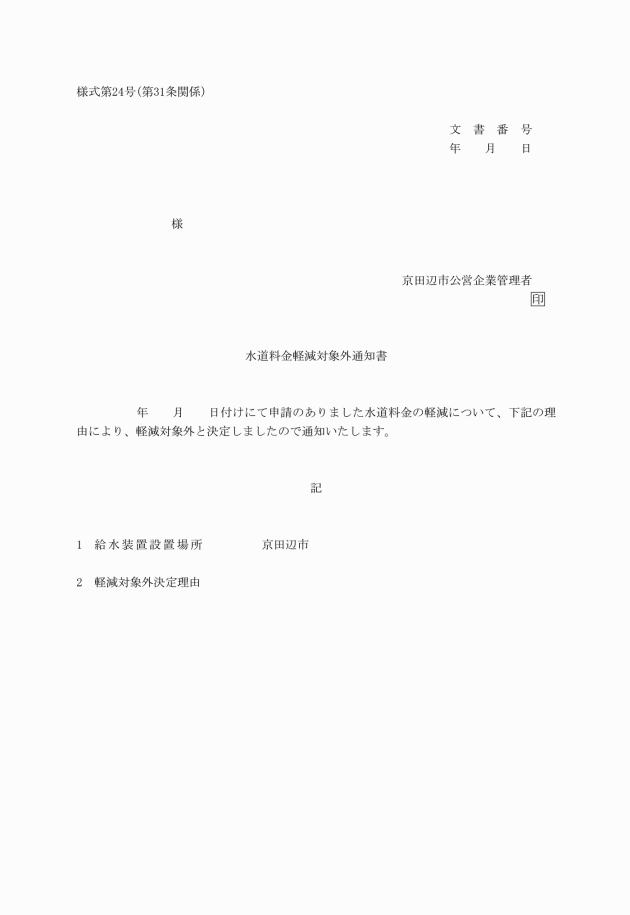 様式第24号(第31条関係)

文 書 番 号
年 月 日

様

京田辺市公営企業管理者
印

水道料金軽減対象外通知書

年 月 日付けにて申請のありました水道料金の軽減について、下記の理由により、軽減対象外と決定しましたので通知いたします。

記

1 給水装置設置場所 京田辺市

2 軽減対象外決定理由